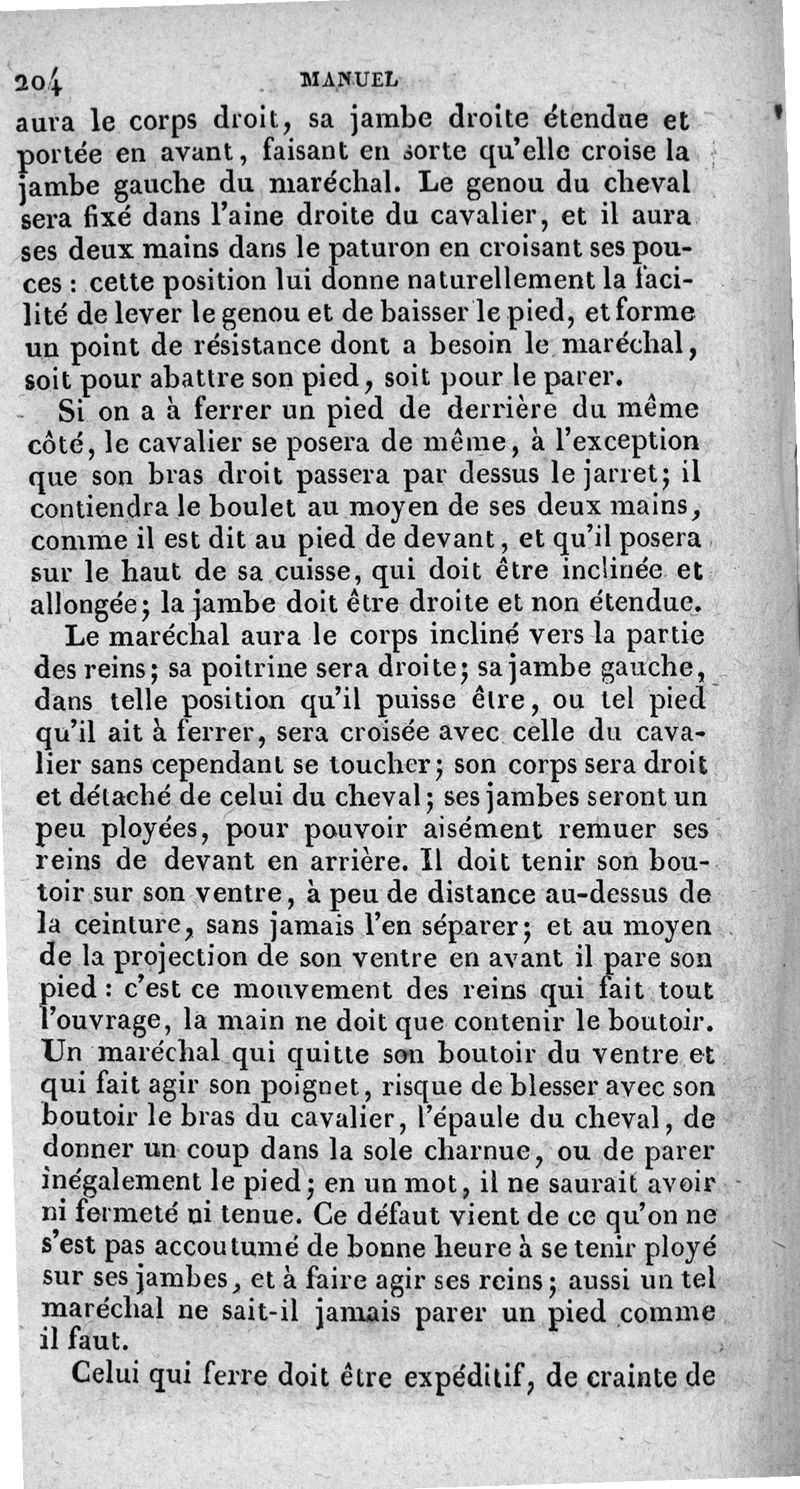 204 MANUEL

aura le corps droit, sa jambe droite étendue et portée en avant, faisant en sorte qu'elle croise la jambe gauche du maréchal. Le genou du cheval sera fixé dans l'aine droite du cavalier, et il aura ses deux mains dans le paturon en croisant ses pouces : cette position lui donne naturellement la facilité de lever le genou et de baisser le pied, et forme un point de résistance dont a besoin le maréchal, soit pour abattre son pied, soit pour le parer.

Si on a à ferrer un pied de derrière du même côté, le cavalier se posera de même, à l'exception que son bras droit passera par dessus le jarret; il contiendra le boulet au moyen de ses deux mains, comme il est dit au pied de devant, et qu'il posera sur le haut de sa cuisse, qui doit être inclinée et allongée; la jambe doit être droite et non étendue.

Le maréchal aura le corps incliné vers la partie des reins; sa poitrine sera droite; sa jambe gauche, dans telle position qu'il puisse être, ou tel pied qu'il ait à ferrer, sera croisée avec celle du cavalier sans cependant se toucher; son corps sera droit et détaché de celui du cheval; ses jambes seront un peu ployées, pour pouvoir aisément remuer ses reins de devant en arrière. Il doit tenir son boutoir sur son ventre, à peu de distance au-dessus de la ceinture, sans jamais l'en séparer; et au moyen de la projection de son ventre en avant il pare son pied : c'est ce mouvement des reins qui fait tout l'ouvrage, la main ne doit que contenir le boutoir. Un maréchal qui quitte son boutoir du ventre et qui fait agir son poignet, risque de blesser avec son boutoir le bras du cavalier, l'épaule du cheval, de donner un coup dans la sole charnue, ou de parer inégalement le pied; en un mot, il ne saurait avoir ni fermeté ni tenue. Ce défaut vient de ce qu'on ne s'est pas accoutumé de bonne heure à se tenir ployé sur ses jambes, et à faire agir ses reins; aussi un tel maréchal ne sait-il jamais parer un pied comme il faut.

Celui qui ferre doit être expéditif, de crainte de